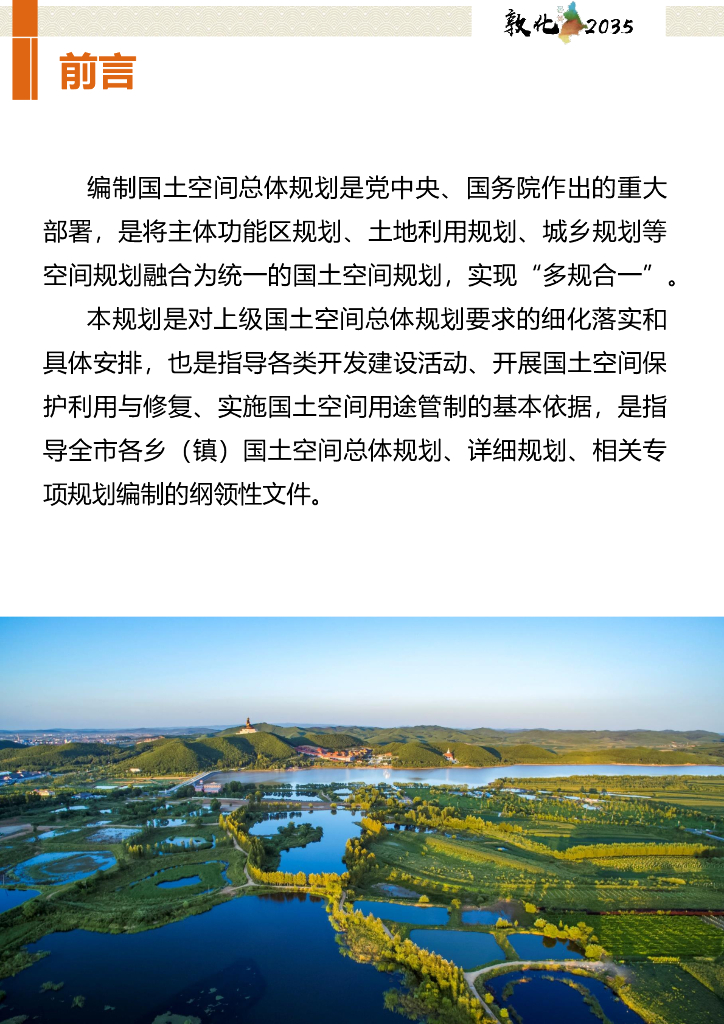 敦化2035

前言

编制国土空间总体规划是党中央、国务院作出的重大部署，是将主体功能区规划、土地利用规划、城乡规划等空间规划融合为统一的国土空间规划，实现“多规合一”。

本规划是对上级国土空间总体规划要求的细化落实和具体安排，也是指导各类开发建设活动、开展国土空间保护利用与修复、实施国土空间用途管制的基本依据，是指导全市各乡（镇）国土空间总体规划、详细规划、相关专项规划编制的纲领性文件。